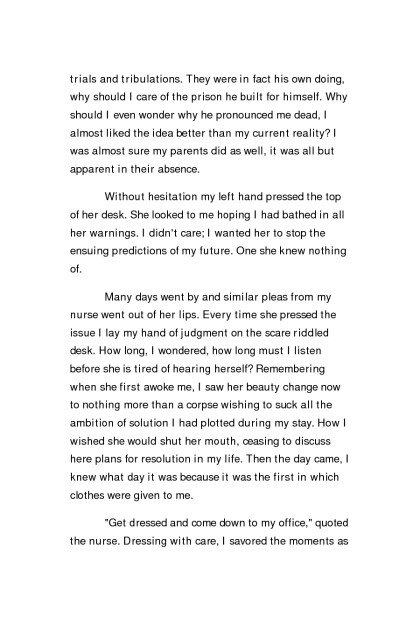 trials and tribulations. They were in fact his own doing, why should I care of the prison he built for himself. Why should I even wonder why he pronounced me dead, I almost liked the idea better than my current reality? I was almost sure my parents did as well, it was all but apparent in their absence.

Without hesitation my left hand pressed the top of her desk. She looked to me hoping I had bathed in all her warnings. I didn't care; I wanted her to stop the ensuing predictions of my future. One she knew nothing of.

Many days went by and similar pleas from my nurse went out of her lips. Every time she pressed the issue I lay my hand of judgment on the scare riddled desk. How long, I wondered, how long must I listen before she is tired of hearing herself? Remembering when she first awoke me, I saw her beauty change now to nothing more than a corpse wishing to suck all the ambition of solution I had plotted during my stay. How I wished she would shut her mouth, ceasing to discuss here plans for resolution in my life. Then the day came, I knew what day it was because it was the first in which clothes were given to me.

"Get dressed and come down to my office," quoted the nurse. Dressing with care, I savored the moments as